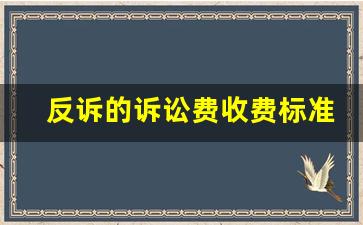 反诉的诉讼费收费标准